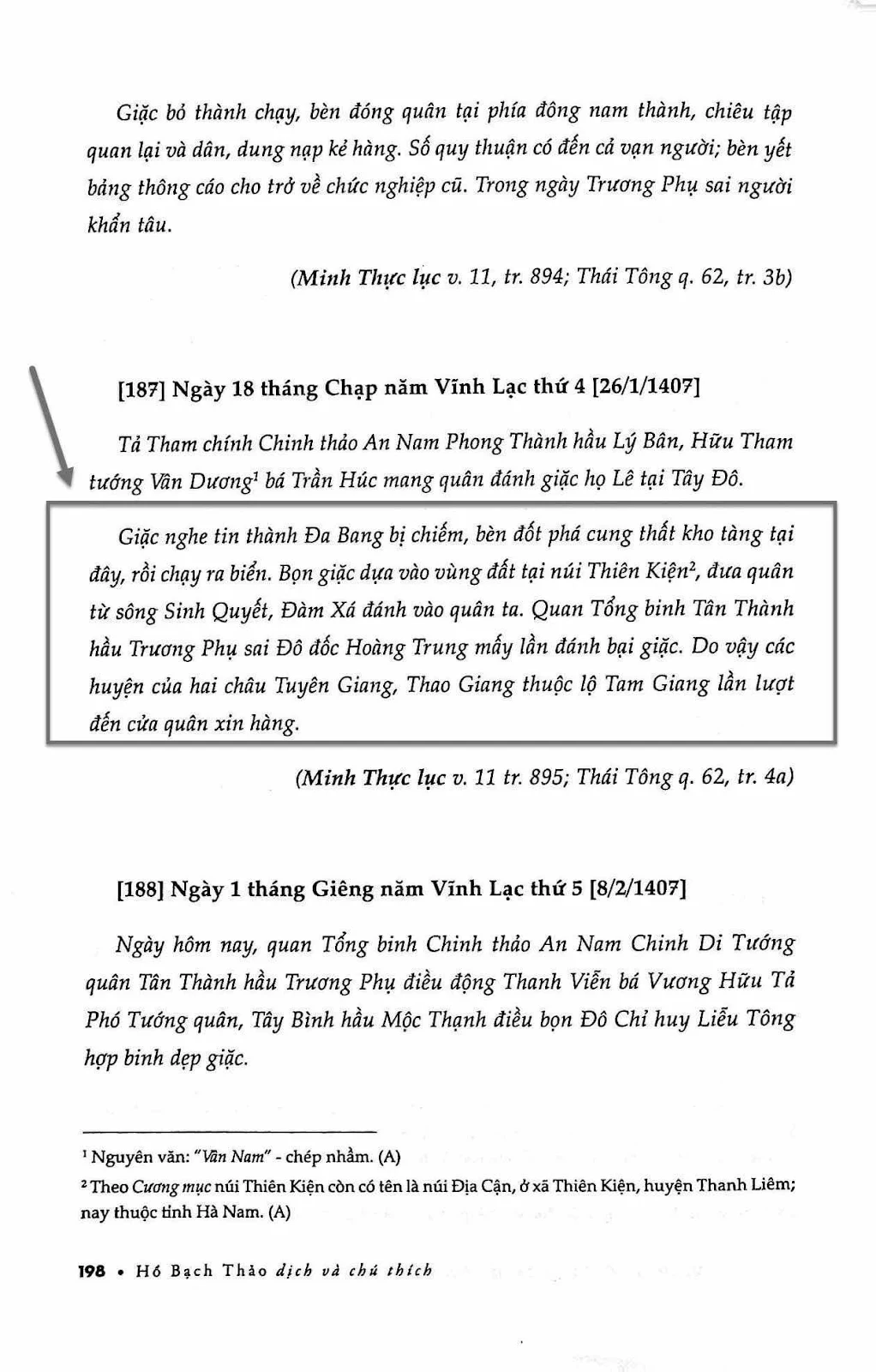 Giặc bỏ thành chạy, bèn đóng quân tại phía đông nam thành, chiêu tập quan lại và dân, dung nạp kẻ hàng. Số quy thuận có đến cả vạn người; bèn yết bảng thông cáo cho trở về chức nghiệp cũ. Trong ngày Trương Phụ sai người khẩn tâu.

(Minh Thực lục v. 11, tr. 894; Thái Tông q. 62, tr. 3b)

[187] Ngày 18 tháng Chạp năm Vĩnh Lạc thứ 4 [26/1/1407]

Tả Tham chính Chinh thảo An Nam Phong Thành hầu Lý Bân, Hữu Tham tướng Vân Dương$^1$ bá Trần Húc mang quân đánh giặc họ Lê tại Tây Đô.

Giặc nghe tin thành Đa Bang bị chiếm, bèn đốt phá cung thất kho tàng tại đây, rồi chạy ra biển. Bọn giặc dựa vào vùng đất tại núi Thiên Kiện$^2$, đưa quân từ sông Sinh Quyết, Đàm Xá đánh vào quân ta. Quan Tổng binh Tân Thành hầu Trương Phụ sai Đô đốc Hoàng Trung mấy lần đánh bại giặc. Do vậy các huyện của hai châu Tuyên Giang, Thao Giang thuộc lộ Tam Giang lần lượt đến cửa quân xin hàng.

(Minh Thực lục v. 11 tr. 895; Thái Tông q. 62, tr. 4a)

[188] Ngày 1 tháng Giêng năm Vĩnh Lạc thứ 5 [8/2/1407]

Ngày hôm nay, quan Tổng binh Chinh thảo An Nam Chinh Di Tướng quân Tân Thành hầu Trương Phụ điều động Thanh Viễn bá Vương Hữu Tả Phó Tướng quân, Tây Bình hầu Mộc Thạnh điều bọn Đô Chỉ huy Liễu Tông hợp binh dẹp giặc.

$^1$ Nguyên văn: "Vân Nam" - chép nhầm. (A)

$^2$ Theo Cương mục núi Thiên Kiện còn có tên là núi Địa Cận, ở xã Thiên Kiện, huyện Thanh Liêm; nay thuộc tỉnh Hà Nam. (A)

198 • Hồ Bạch Thảo dịch và chú thích